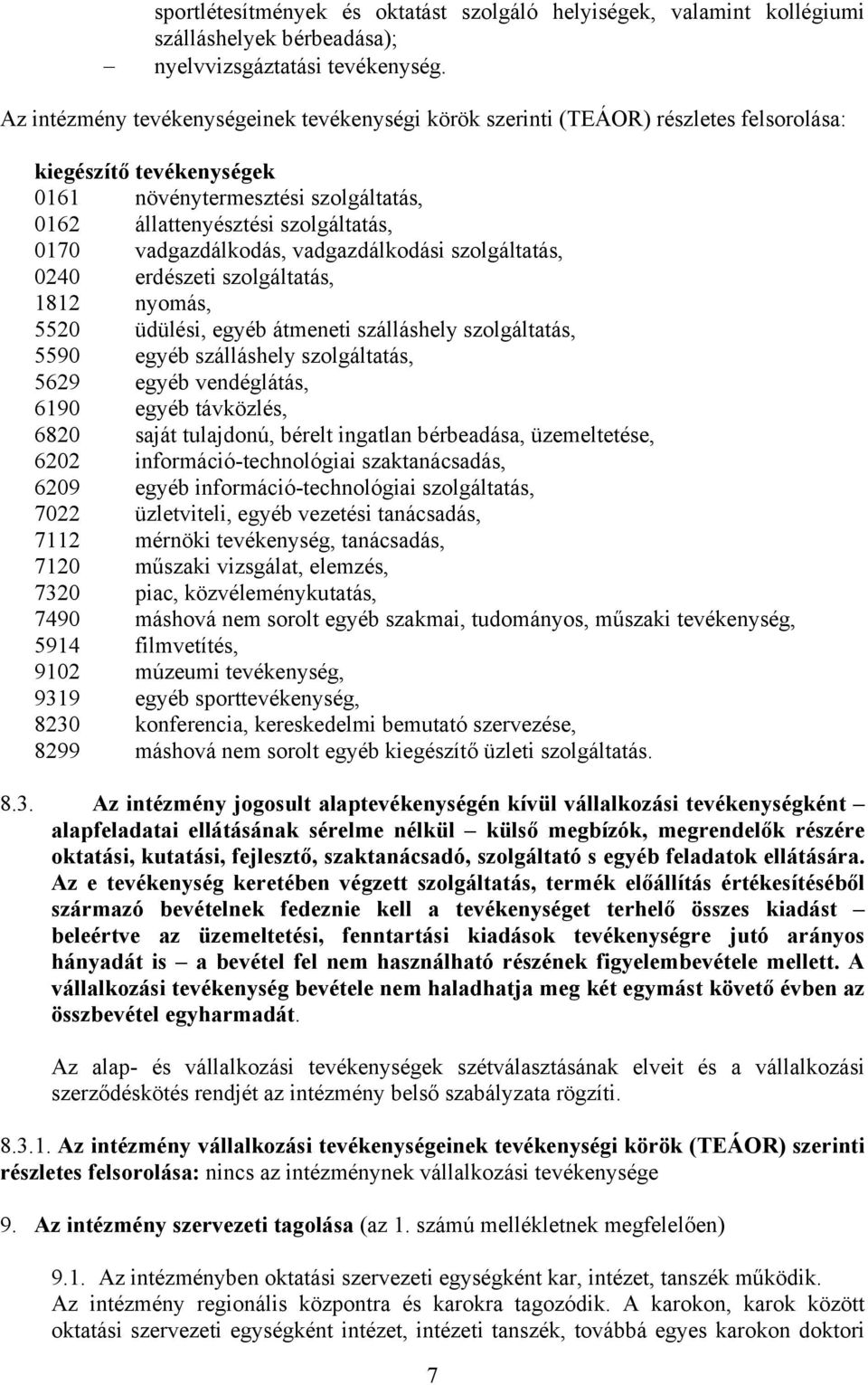 sportlétesítmények és oktatást szolgáló helyiségek, valamint kollégiumi szálláshelyek bérbeadása);
– nyelvvizsgáztatási tevékenység.

Az intézmény tevékenységeinek tevékenységi körök szerinti (TEÁOR) részletes felsorolása:

kiegészítő tevékenységek
0161 növénytermesztési szolgáltatás,
0162 állattenyésztési szolgáltatás,
0170 vadgazdálkodás, vadgazdálkodási szolgáltatás,
0240 erdészeti szolgáltatás,
1812 nyomás,
5520 üdülési, egyéb átmeneti szálláshely szolgáltatás,
5590 egyéb szálláshely szolgáltatás,
5629 egyéb vendéglátás,
6190 egyéb távközlés,
6820 saját tulajdonú, bérelt ingatlan bérbeadása, üzemeltetése,
6202 információ-technológiai szaktanácsadás,
6209 egyéb információ-technológiai szolgáltatás,
7022 üzletviteli, egyéb vezetési tanácsadás,
7112 mérnöki tevékenység, tanácsadás,
7120 műszaki vizsgálat, elemzés,
7320 piac, közvéleménykutatás,
7490 máshová nem sorolt egyéb szakmai, tudományos, műszaki tevékenység,
5914 filmvetítés,
9102 múzeumi tevékenység,
9319 egyéb sporttevékenység,
8230 konferencia, kereskedelmi bemutató szervezése,
8299 máshová nem sorolt egyéb kiegészítő üzleti szolgáltatás.

8.3. Az intézmény jogosult alaptevékenységén kívül vállalkozási tevékenységként – alapfeladatai ellátásának sérelme nélkül – külső megbízók, megrendelők részére oktatási, kutatási, fejlesztő, szaktanácsadó, szolgáltató s egyéb feladatok ellátására. Az e tevékenység keretében végzett szolgáltatás, termék előállítás értékesítéséből származó bevételnek fedeznie kell a tevékenységet terhelő összes kiadást – beleértve az üzemeltetési, fenntartási kiadások tevékenységre jutó arányos hányadát is – a bevétel fel nem használható részének figyelembevétele mellett. A vállalkozási tevékenység bevétele nem haladhatja meg két egymást követő évben az összbevétel egyharmadát.

Az alap- és vállalkozási tevékenységek szétválasztásának elveit és a vállalkozási szerződéskötés rendjét az intézmény belső szabályzata rögzíti.

8.3.1. Az intézmény vállalkozási tevékenységeinek tevékenységi körök (TEÁOR) szerinti részletes felsorolása: nincs az intézménynek vállalkozási tevékenysége

9. Az intézmény szervezeti tagolása (az 1. számú mellékletnek megfelelően)

9.1. Az intézményben oktatási szervezeti egységként kar, intézet, tanszék működik. Az intézmény regionális központra és karokra tagozódik. A karokon, karok között oktatási szervezeti egységként intézet, intézeti tanszék, továbbá egyes karokon doktori

7